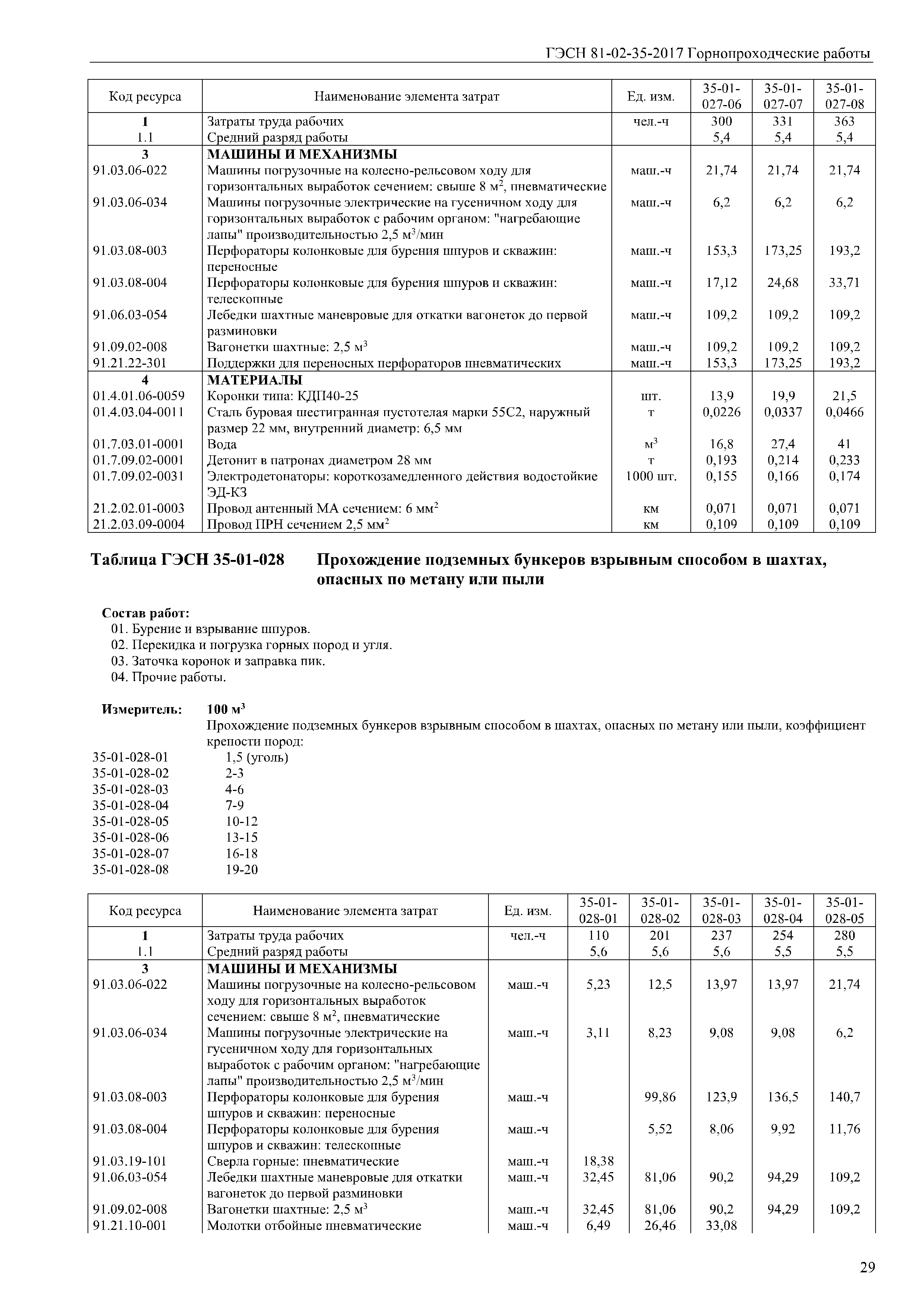 ГЭСН 81-02-35-2017 Горнопроходческие работы

| Код ресурса | Наименование элемента затрат | Ед. изм. | 35-01-027-06 | 35-01-027-07 | 35-01-027-08 |
|---|---|---|---|---|---|
| 1 | Затраты труда рабочих | чел.-ч | 300 | 331 | 363 |
| 1.1 | Средний разряд работы | | 5,4 | 5,4 | 5,4 |
| 3 | МАШИНЫ И МЕХАНИЗМЫ | | | | |
| 91.03.06-022 | Машины погрузочные на колесно-рельсовом ходу для горизонтальных выработок сечением: свыше 8 м$^2$, пневматические | маш.-ч | 21,74 | 21,74 | 21,74 |
| 91.03.06-034 | Машины погрузочные электрические на гусеничном ходу для горизонтальных выработок с рабочим органом: "нагребающие лапы" производительностью 2,5 м$^3$/мин | маш.-ч | 6,2 | 6,2 | 6,2 |
| 91.03.08-003 | Перфораторы колонковые для бурения шпуров и скважин: переносные | маш.-ч | 153,3 | 173,25 | 193,2 |
| 91.03.08-004 | Перфораторы колонковые для бурения шпуров и скважин: телескопные | маш.-ч | 17,12 | 24,68 | 33,71 |
| 91.06.03-054 | Лебедки шахтные маневровые для откатки вагонеток до первой разминовки | маш.-ч | 109,2 | 109,2 | 109,2 |
| 91.09.02-008 | Вагонетки шахтные: 2,5 м$^3$ | маш.-ч | 109,2 | 109,2 | 109,2 |
| 91.21.22-301 | Поддержки для переносных перфораторов пневматических | маш.-ч | 153,3 | 173,25 | 193,2 |
| 4 | МАТЕРИАЛЫ | | | | |
| 01.4.01.06-0059 | Коронки типа: КДП40-25 | шт. | 13,9 | 19,9 | 21,5 |
| 01.4.03.04-0011 | Сталь буровая шестигранная пустотелая марки 55С2, наружный размер 22 мм, внутренний диаметр: 6,5 мм | т | 0,0226 | 0,0337 | 0,0466 |
| 01.7.03.01-0001 | Вода | м$^3$ | 16,8 | 27,4 | 41 |
| 01.7.09.02-0001 | Детонит в патронах диаметром 28 мм | т | 0,193 | 0,214 | 0,233 |
| 01.7.09.02-0031 | Электродетонаторы: короткозамедленного действия водостойкие ЭД-КЗ | 1000 шт. | 0,155 | 0,166 | 0,174 |
| 21.2.02.01-0003 | Провод антенный МА сечением: 6 мм$^2$ | км | 0,071 | 0,071 | 0,071 |
| 21.2.03.09-0004 | Провод ПРН сечением 2,5 мм$^2$ | км | 0,109 | 0,109 | 0,109 |

Таблица ГЭСН 35-01-028 Прохождение подземных бункеров взрывным способом в шахтах, опасных по метану или пыли

Состав работ:
01. Бурение и взрывание шпуров.
02. Перекидка и погрузка горных пород и угля.
03. Заточка коронок и заправка пик.
04. Прочие работы.

Измеритель: 100 м$^3$
Прохождение подземных бункеров взрывным способом в шахтах, опасных по метану или пыли, коэффициент крепости пород:
35-01-028-01 1,5 (уголь)
35-01-028-02 2-3
35-01-028-03 4-6
35-01-028-04 7-9
35-01-028-05 10-12
35-01-028-06 13-15
35-01-028-07 16-18
35-01-028-08 19-20

| Код ресурса | Наименование элемента затрат | Ед. изм. | 35-01-028-01 | 35-01-028-02 | 35-01-028-03 | 35-01-028-04 | 35-01-028-05 |
|---|---|---|---|---|---|---|---|
| 1 | Затраты труда рабочих | чел.-ч | 110 | 201 | 237 | 254 | 280 |
| 1.1 | Средний разряд работы | | 5,6 | 5,6 | 5,6 | 5,5 | 5,5 |
| 3 | МАШИНЫ И МЕХАНИЗМЫ | | | | | | |
| 91.03.06-022 | Машины погрузочные на колесно-рельсовом ходу для горизонтальных выработок сечением: свыше 8 м$^2$, пневматические | маш.-ч | 5,23 | 12,5 | 13,97 | 13,97 | 21,74 |
| 91.03.06-034 | Машины погрузочные электрические на гусеничном ходу для горизонтальных выработок с рабочим органом: "нагребающие лапы" производительностью 2,5 м$^3$/мин | маш.-ч | 3,11 | 8,23 | 9,08 | 9,08 | 6,2 |
| 91.03.08-003 | Перфораторы колонковые для бурения шпуров и скважин: переносные | маш.-ч | | 99,86 | 123,9 | 136,5 | 140,7 |
| 91.03.08-004 | Перфораторы колонковые для бурения шпуров и скважин: телескопные | маш.-ч | | 5,52 | 8,06 | 9,92 | 11,76 |
| 91.03.19-101 | Сверла горные: пневматические | маш.-ч | 18,38 | | | | |
| 91.06.03-054 | Лебедки шахтные маневровые для откатки вагонеток до первой разминовки | маш.-ч | 32,45 | 81,06 | 90,2 | 94,29 | 109,2 |
| 91.09.02-008 | Вагонетки шахтные: 2,5 м$^3$ | маш.-ч | 32,45 | 81,06 | 90,2 | 94,29 | 109,2 |
| 91.21.10-001 | Молотки отбойные пневматические | маш.-ч | 6,49 | 26,46 | 33,08 | | |

29